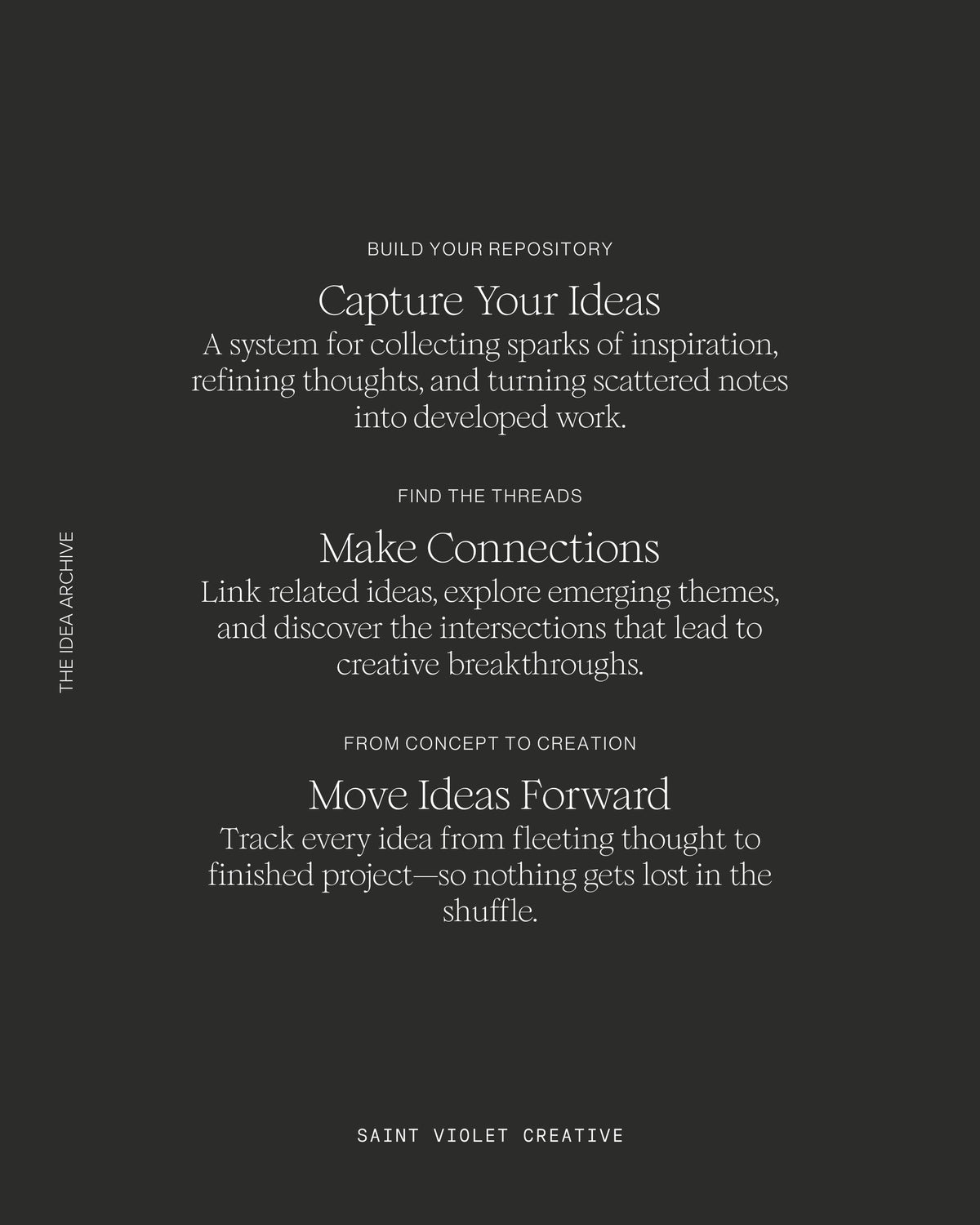 THE IDEA ARCHIVE

BUILD YOUR REPOSITORY

Capture Your Ideas

A system for collecting sparks of inspiration, refining thoughts, and turning scattered notes into developed work.

FIND THE THREADS

Make Connections

Link related ideas, explore emerging themes, and discover the intersections that lead to creative breakthroughs.

FROM CONCEPT TO CREATION

Move Ideas Forward

Track every idea from fleeting thought to finished project—so nothing gets lost in the shuffle.

SAINT VIOLET CREATIVE